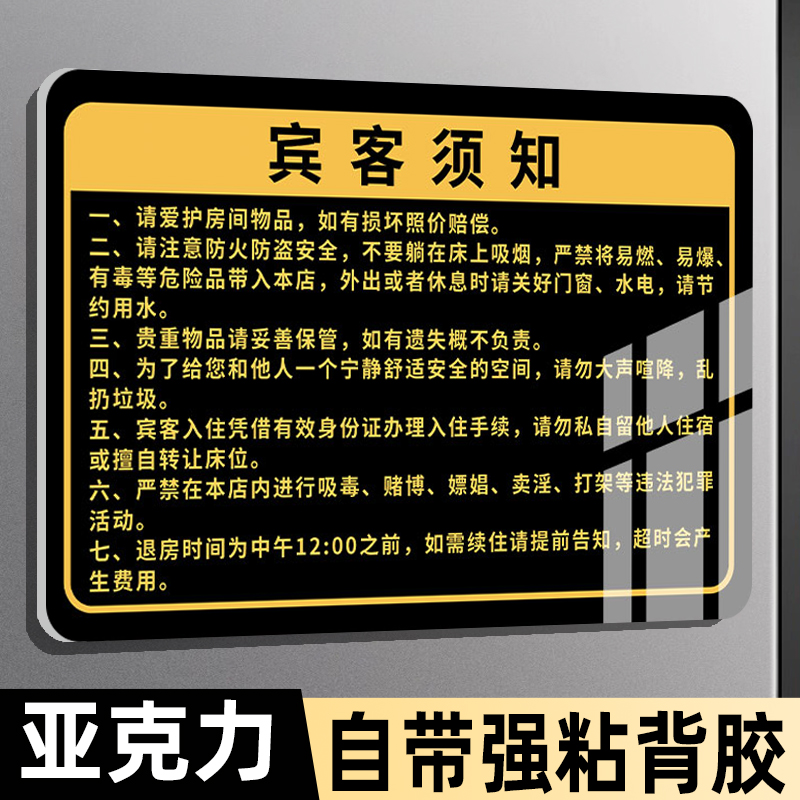 宾客须知

一、请爱护房间物品，如有损坏照价赔偿。

二、请注意防火防盗安全，不要躺在床上吸烟，严禁将易燃、易爆、有毒等危险品带入本店，外出或者休息时请关好门窗、水电，请节约用水。

三、贵重物品请妥善保管，如有遗失概不负责。

四、为了给您和他人一个宁静舒适安全的空间，请勿大声喧哗，乱扔垃圾。

五、宾客入住凭借有效身份证办理入住手续，请勿私自留他人住宿或擅自转让床位。

六、严禁在本店内进行吸毒、赌博、嫖娼、卖淫、打架等违法犯罪活动。

七、退房时间为中午12:00之前，如需续住请提前告知，超时会产生费用。

亚克力

自带强粘背胶